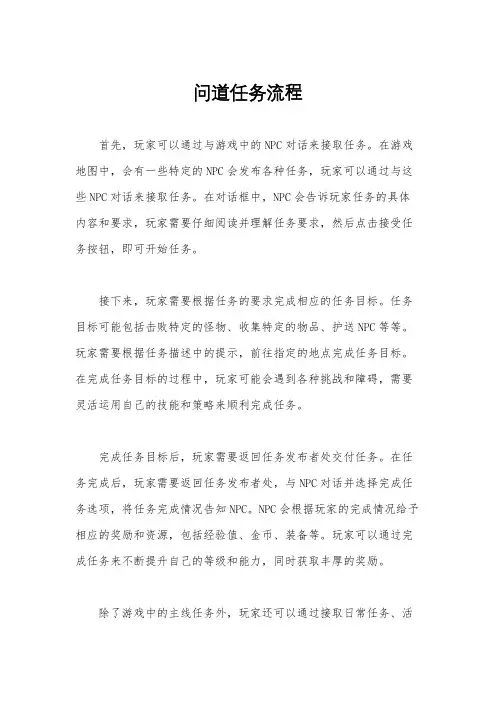 问道任务流程

首先，玩家可以通过与游戏中的NPC对话来接取任务。在游戏地图中，会有一些特定的NPC会发布各种任务，玩家可以通过与这些NPC对话来接取任务。在对话框中，NPC会告诉玩家任务的具体内容和要求，玩家需要仔细阅读并理解任务要求，然后点击接受任务按钮，即可开始任务。

接下来，玩家需要根据任务的要求完成相应的任务目标。任务目标可能包括击败特定的怪物、收集特定的物品、护送NPC等等。玩家需要根据任务描述中的提示，前往指定的地点完成任务目标。在完成任务目标的过程中，玩家可能会遇到各种挑战和障碍，需要灵活运用自己的技能和策略来顺利完成任务。

完成任务目标后，玩家需要返回任务发布者处交付任务。在任务完成后，玩家需要返回任务发布者处，与NPC对话并选择完成任务选项，将任务完成情况告知NPC。NPC会根据玩家的完成情况给予相应的奖励和资源，包括经验值、金币、装备等。玩家可以通过完成任务来不断提升自己的等级和能力，同时获取丰厚的奖励。

除了游戏中的主线任务外，玩家还可以通过接取日常任务、活